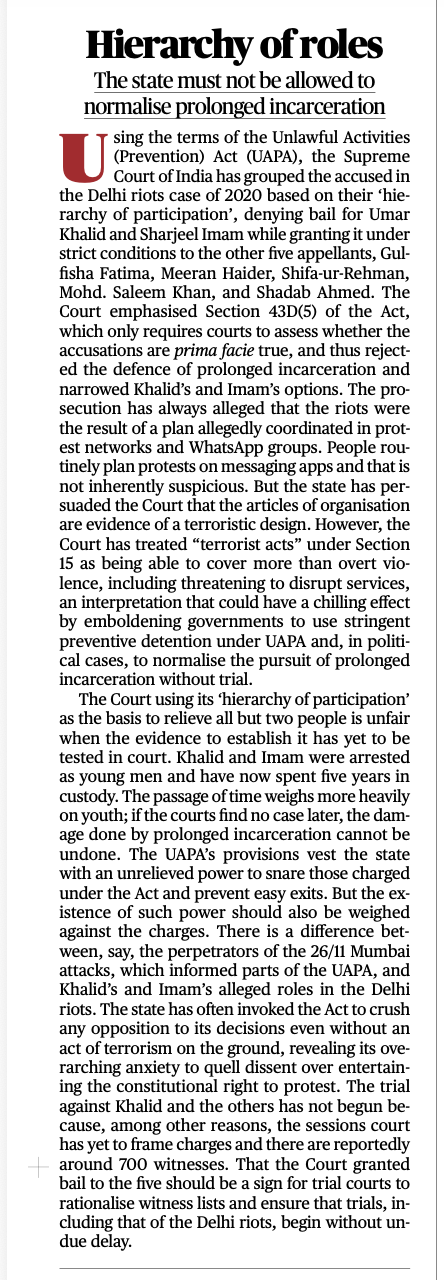 Hierarchy of roles

The state must not be allowed to normalise prolonged incarceration

Using the terms of the Unlawful Activities (Prevention) Act (UAPA), the Supreme Court of India has grouped the accused in the Delhi riots case of 2020 based on their 'hierarchy of participation', denying bail for Umar Khalid and Sharjeel Imam while granting it under strict conditions to the other five appellants, Gulfisha Fatima, Meeran Haider, Shifa-ur-Rehman, Mohd. Saleem Khan, and Shadab Ahmed. The Court emphasised Section 43D(5) of the Act, which only requires courts to assess whether the accusations are prima facie true, and thus rejected the defence of prolonged incarceration and narrowed Khalid's and Imam's options. The prosecution has always alleged that the riots were the result of a plan allegedly coordinated in protest networks and WhatsApp groups. People routinely plan protests on messaging apps and that is not inherently suspicious. But the state has persuaded the Court that the articles of organisation are evidence of a terroristic design. However, the Court has treated "terrorist acts" under Section 15 as being able to cover more than overt violence, including threatening to disrupt services, an interpretation that could have a chilling effect by emboldening governments to use stringent preventive detention under UAPA and, in political cases, to normalise the pursuit of prolonged incarceration without trial.

The Court using its 'hierarchy of participation' as the basis to relieve all but two people is unfair when the evidence to establish it has yet to be tested in court. Khalid and Imam were arrested as young men and have now spent five years in custody. The passage of time weighs more heavily on youth; if the courts find no case later, the damage done by prolonged incarceration cannot be undone. The UAPA's provisions vest the state with an unrelieved power to snare those charged under the Act and prevent easy exits. But the existence of such power should also be weighed against the charges. There is a difference between, say, the perpetrators of the 26/11 Mumbai attacks, which informed parts of the UAPA, and Khalid's and Imam's alleged roles in the Delhi riots. The state has often invoked the Act to crush any opposition to its decisions even without an act of terrorism on the ground, revealing its overarching anxiety to quell dissent over entertaining the constitutional right to protest. The trial against Khalid and the others has not begun because, among other reasons, the sessions court has yet to frame charges and there are reportedly around 700 witnesses. That the Court granted bail to the five should be a sign for trial courts to rationalise witness lists and ensure that trials, including that of the Delhi riots, begin without undue delay.